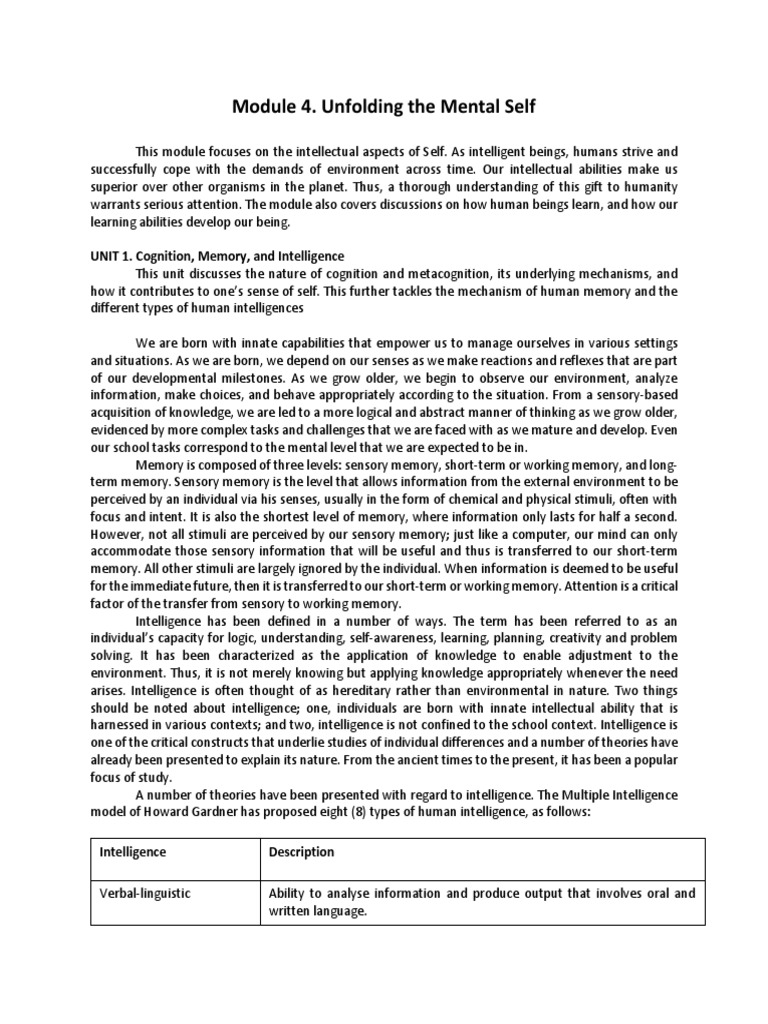 Module 4. Unfolding the Mental Self

This module focuses on the intellectual aspects of Self. As intelligent beings, humans strive and successfully cope with the demands of environment across time. Our intellectual abilities make us superior over other organisms in the planet. Thus, a thorough understanding of this gift to humanity warrants serious attention. The module also covers discussions on how human beings learn, and how our learning abilities develop our being.

UNIT 1. Cognition, Memory, and Intelligence

This unit discusses the nature of cognition and metacognition, its underlying mechanisms, and how it contributes to one's sense of self. This further tackles the mechanism of human memory and the different types of human intelligences

We are born with innate capabilities that empower us to manage ourselves in various settings and situations. As we are born, we depend on our senses as we make reactions and reflexes that are part of our developmental milestones. As we grow older, we begin to observe our environment, analyze information, make choices, and behave appropriately according to the situation. From a sensory-based acquisition of knowledge, we are led to a more logical and abstract manner of thinking as we grow older, evidenced by more complex tasks and challenges that we are faced with as we mature and develop. Even our school tasks correspond to the mental level that we are expected to be in.

Memory is composed of three levels: sensory memory, short-term or working memory, and long-term memory. Sensory memory is the level that allows information from the external environment to be perceived by an individual via his senses, usually in the form of chemical and physical stimuli, often with focus and intent. It is also the shortest level of memory, where information only lasts for half a second. However, not all stimuli are perceived by our sensory memory; just like a computer, our mind can only accommodate those sensory information that will be useful and thus is transferred to our short-term memory. All other stimuli are largely ignored by the individual. When information is deemed to be useful for the immediate future, then it is transferred to our short-term or working memory. Attention is a critical factor of the transfer from sensory to working memory.

Intelligence has been defined in a number of ways. The term has been referred to as an individual's capacity for logic, understanding, self-awareness, learning, planning, creativity and problem solving. It has been characterized as the application of knowledge to enable adjustment to the environment. Thus, it is not merely knowing but applying knowledge appropriately whenever the need arises. Intelligence is often thought of as hereditary rather than environmental in nature. Two things should be noted about intelligence; one, individuals are born with innate intellectual ability that is harnessed in various contexts; and two, intelligence is not confined to the school context. Intelligence is one of the critical constructs that underlie studies of individual differences and a number of theories have already been presented to explain its nature. From the ancient times to the present, it has been a popular focus of study.

A number of theories have been presented with regard to intelligence. The Multiple Intelligence model of Howard Gardner has proposed eight (8) types of human intelligence, as follows:

| Intelligence | Description |
|---|---|
| Verbal-linguistic | Ability to analyse information and produce output that involves oral and written language. |